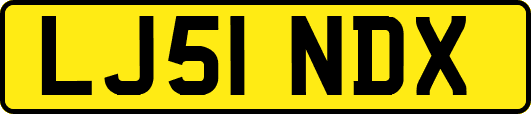 LJ51 NDX